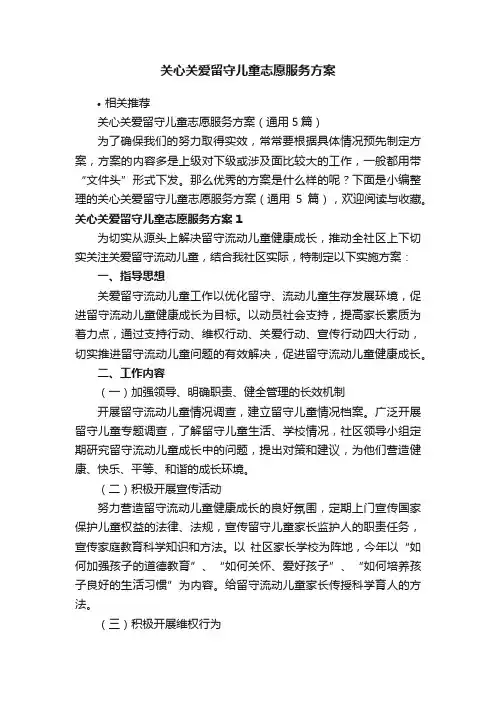 关心关爱留守儿童志愿服务方案

• 相关推荐

关心关爱留守儿童志愿服务方案（通用 5 篇）

为了确保我们的努力取得实效，常常要根据具体情况预先制定方案，方案的内容多是上级对下级或涉及面比较大的工作，一般都用带“文件头”形式下发。那么优秀的方案是什么样的呢？下面是小编整理的关心关爱留守儿童志愿服务方案（通用 5 篇），欢迎阅读与收藏。

关心关爱留守儿童志愿服务方案 1

为切实从源头上解决留守流动儿童健康成长，推动全社区上下切实关注关爱留守流动儿童，结合我社区实际，特制定以下实施方案：

一、指导思想

关爱留守流动儿童工作以优化留守、流动儿童生存发展环境，促进留守流动儿童健康成长为目标。以动员社会支持，提高家长素质为着力点，通过支持行动、维权行动、关爱行动、宣传行动四大行动，切实推进留守流动儿童问题的有效解决，促进留守流动儿童健康成长。

二、工作内容

（一）加强领导、明确职责、健全管理的长效机制

开展留守流动儿童情况调查，建立留守儿童情况档案。广泛开展留守儿童专题调查，了解留守儿童生活、学校情况，社区领导小组定期研究留守流动儿童成长中的问题，提出对策和建议，为他们营造健康、快乐、平等、和谐的成长环境。

（二）积极开展宣传活动

努力营造留守流动儿童健康成长的良好氛围，定期上门宣传国家保护儿童权益的法律、法规，宣传留守儿童家长监护人的职责任务，宣传家庭教育科学知识和方法。以 社区家长学校为阵地，今年以“如何加强孩子的道德教育”、“如何关怀、爱好孩子”、“如何培养孩子良好的生活习惯”为内容。给留守流动儿童家长传授科学育人的方法。

（三）积极开展维权行为